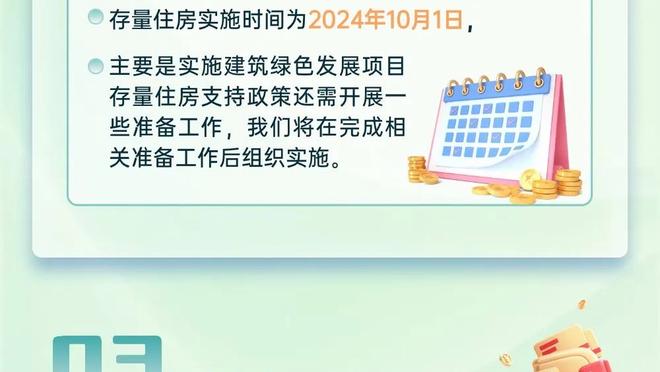 存量住房实施时间为2024年10月1日，

主要是实施建筑绿色发展项目存量住房支持政策还需开展一些准备工作，我们将在完成相关准备工作后组织实施。

03